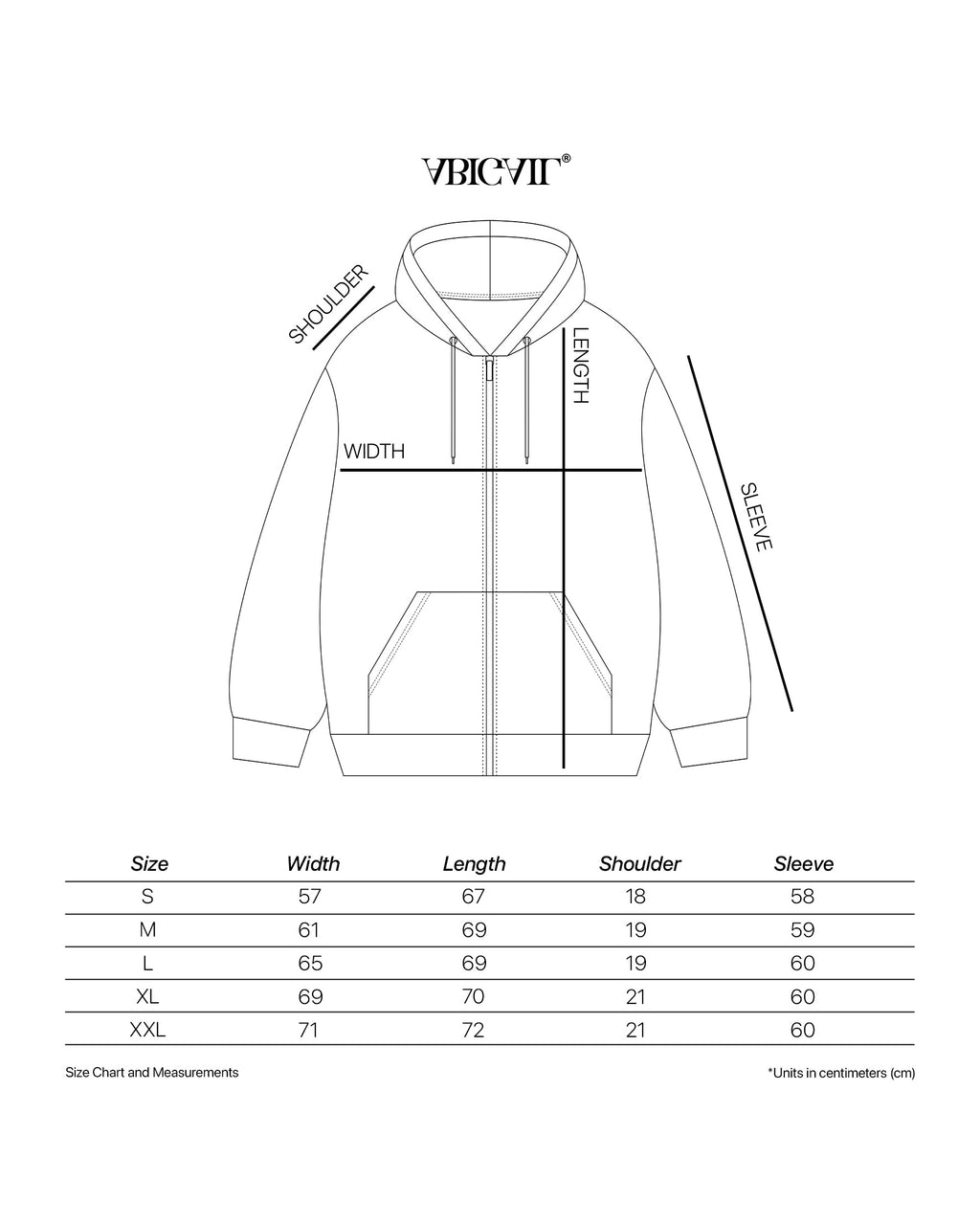 ABIGAIL®

SHOULDER

LENGTH

WIDTH

SLEEVE

| Size | Width | Length | Shoulder | Sleeve |
|---|---|---|---|---|
| S | 57 | 67 | 18 | 58 |
| M | 61 | 69 | 19 | 59 |
| L | 65 | 69 | 19 | 60 |
| XL | 69 | 70 | 21 | 60 |
| XXL | 71 | 72 | 21 | 60 |

Size Chart and Measurements

*Units in centimeters (cm)